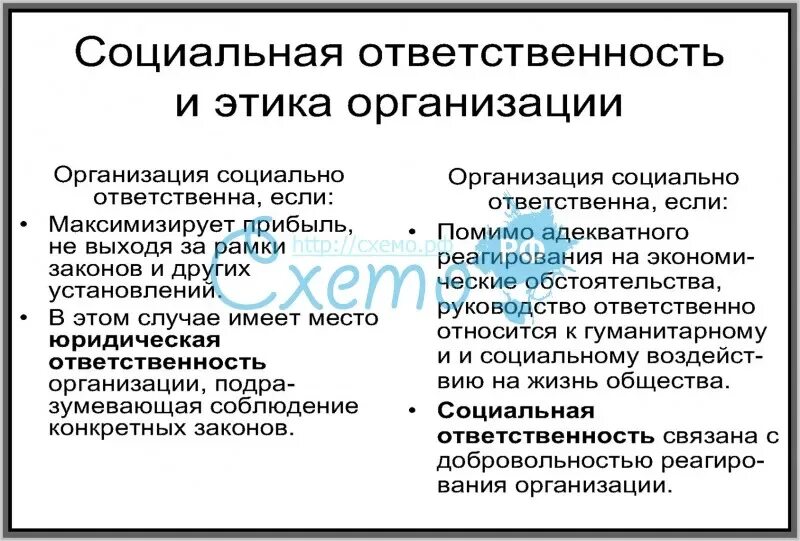 Социальная ответственность и этика организации

Организация социально ответственна, если:

• Максимизирует прибыль, не выходя за рамки законов и других установлений.
• В этом случае имеет место **юридическая ответственность** организации, подразумевающая соблюдение конкретных законов.

Организация социально ответственна, если:

• Помимо адекватного реагирования на экономические обстоятельства, руководство ответственно относится к гуманитарному и и социальному воздействию на жизнь общества.
• **Социальная ответственность** связана с добровольностью реагирования организации.

http://схемо.рф
Схемо
РФ